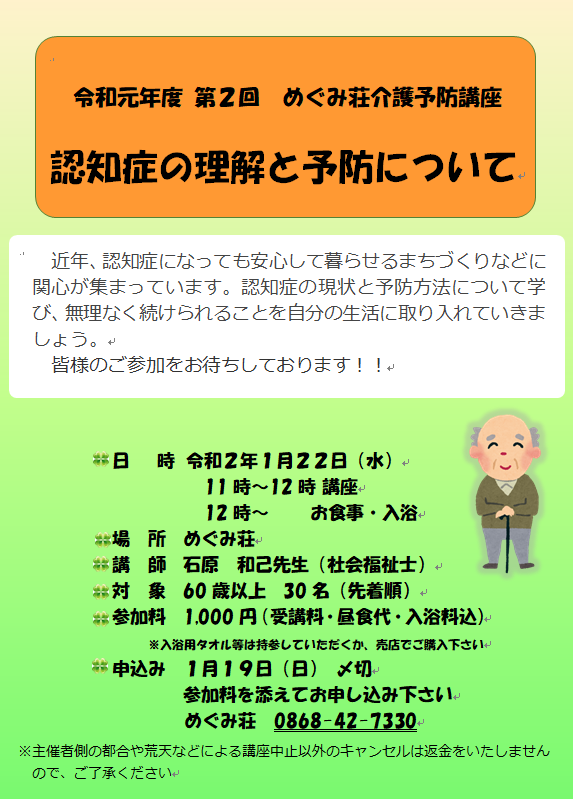 令和元年度 第2回　めぐみ荘介護予防講座

認知症の理解と予防について

近年、認知症になっても安心して暮らせるまちづくりなどに関心が集まっています。認知症の現状と予防方法について学び、無理なく続けられることを自分の生活に取り入れていきましょう。
皆様のご参加をお待ちしております！！

日　時　令和2年1月22日（水）
11時～12時 講座
12時～　　お食事・入浴
場　所　めぐみ荘
講　師　石原　和己先生（社会福祉士）
対　象　60歳以上　30名（先着順）
参加料　1,000円（受講料・昼食代・入浴料込）
※入浴用タオル等は持参していただくか、売店でご購入下さい
申込み　1月19日（日）　〆切
参加料を添えてお申し込み下さい
めぐみ荘　0868-42-7330

※主催者側の都合や荒天などによる講座中止以外のキャンセルは返金をいたしませんので、ご了承ください